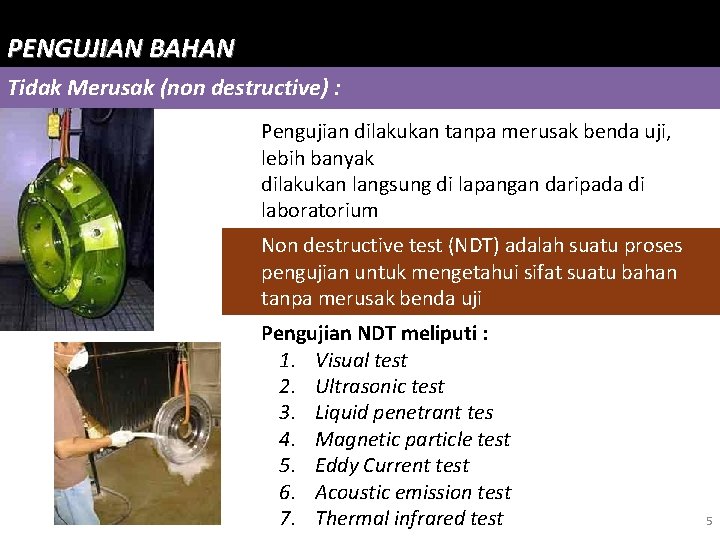 PENGUJIAN BAHAN

Tidak Merusak (non destructive) :

Pengujian dilakukan tanpa merusak benda uji, lebih banyak
dilakukan langsung di lapangan daripada di laboratorium

Non destructive test (NDT) adalah suatu proses pengujian untuk mengetahui sifat suatu bahan tanpa merusak benda uji

Pengujian NDT meliputi :
1. Visual test
2. Ultrasonic test
3. Liquid penetrant tes
4. Magnetic particle test
5. Eddy Current test
6. Acoustic emission test
7. Thermal infrared test

5